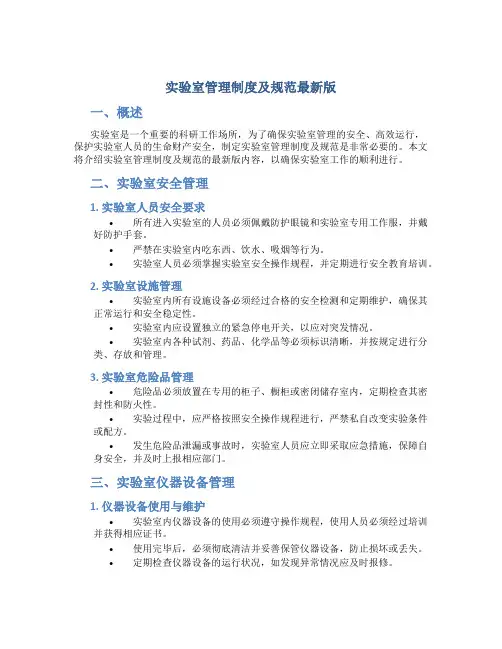 实验室管理制度及规范最新版

一、概述

实验室是一个重要的科研工作场所，为了确保实验室管理的安全、高效运行，保护实验室人员的生命财产安全，制定实验室管理制度及规范是非常必要的。本文将介绍实验室管理制度及规范的最新版内容，以确保实验室工作的顺利进行。

二、实验室安全管理

1. 实验室人员安全要求

• 所有进入实验室的人员必须佩戴防护眼镜和实验室专用工作服，并戴好防护手套。
• 严禁在实验室内吃东西、饮水、吸烟等行为。
• 实验室人员必须掌握实验室安全操作规程，并定期进行安全教育培训。

2. 实验室设施管理

• 实验室内所有设施设备必须经过合格的安全检测和定期维护，确保其正常运行和安全稳定性。
• 实验室内应设置独立的紧急停电开关，以应对突发情况。
• 实验室内各种试剂、药品、化学品等必须标识清晰，并按规定进行分类、存放和管理。

3. 实验室危险品管理

• 危险品必须放置在专用的柜子、橱柜或密闭储存室内，定期检查其密封性和防火性。
• 实验过程中，应严格按照安全操作规程进行，严禁私自改变实验条件或配方。
• 发生危险品泄漏或事故时，实验室人员应立即采取应急措施，保障自身安全，并及时上报相应部门。

三、实验室仪器设备管理

1. 仪器设备使用与维护

• 实验室内仪器设备的使用必须遵守操作规程，使用人员必须经过培训并获得相应证书。
• 使用完毕后，必须彻底清洁并妥善保管仪器设备，防止损坏或丢失。
• 定期检查仪器设备的运行状况，如发现异常情况应及时报修。